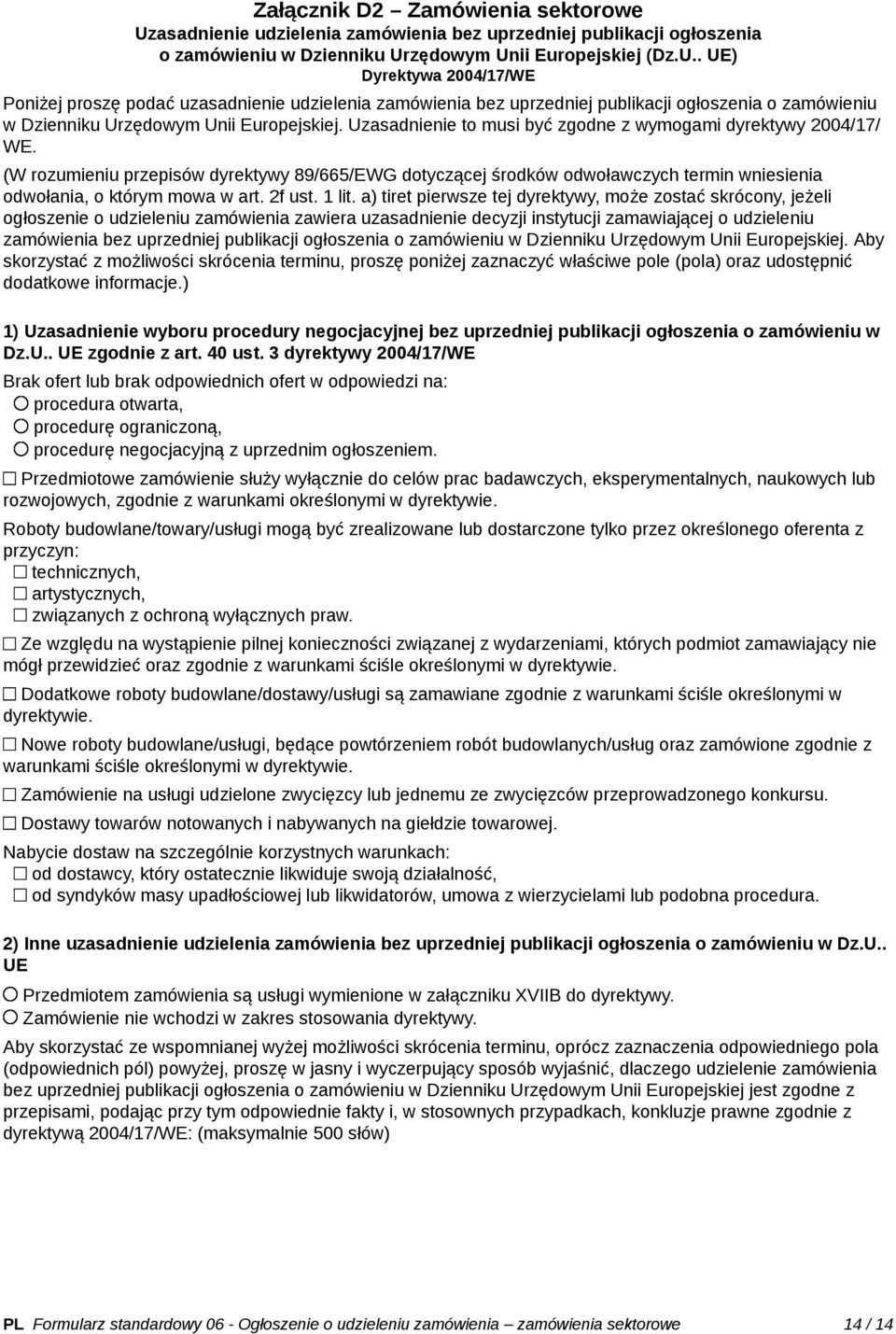 Załącznik D2 – Zamówienia sektorowe
Uzasadnienie udzielenia zamówienia bez uprzedniej publikacji ogłoszenia o zamówieniu w Dzienniku Urzędowym Unii Europejskiej (Dz.U.. UE)
Dyrektywa 2004/17/WE

Poniżej proszę podać uzasadnienie udzielenia zamówienia bez uprzedniej publikacji ogłoszenia o zamówieniu w Dzienniku Urzędowym Unii Europejskiej. Uzasadnienie to musi być zgodne z wymogami dyrektywy 2004/17/WE.

(W rozumieniu przepisów dyrektywy 89/665/EWG dotyczącej środków odwoławczych termin wniesienia odwołania, o którym mowa w art. 2f ust. 1 lit. a) tiret pierwsze tej dyrektywy, może zostać skrócony, jeżeli ogłoszenie o udzieleniu zamówienia zawiera uzasadnienie decyzji instytucji zamawiającej o udzieleniu zamówienia bez uprzedniej publikacji ogłoszenia o zamówieniu w Dzienniku Urzędowym Unii Europejskiej. Aby skorzystać z możliwości skrócenia terminu, proszę poniżej zaznaczyć właściwe pole (pola) oraz udostępnić dodatkowe informacje.)

1) Uzasadnienie wyboru procedury negocjacyjnej bez uprzedniej publikacji ogłoszenia o zamówieniu w Dz.U.. UE zgodnie z art. 40 ust. 3 dyrektywy 2004/17/WE

Brak ofert lub brak odpowiednich ofert w odpowiedzi na:
○ procedura otwarta,
○ procedurę ograniczoną,
○ procedurę negocjacyjną z uprzednim ogłoszeniem.

☐ Przedmiotowe zamówienie służy wyłącznie do celów prac badawczych, eksperymentalnych, naukowych lub rozwojowych, zgodnie z warunkami określonymi w dyrektywie.

Roboty budowlane/towary/usługi mogą być zrealizowane lub dostarczone tylko przez określonego oferenta z przyczyn:
☐ technicznych,
☐ artystycznych,
☐ związanych z ochroną wyłącznych praw.

☐ Ze względu na wystąpienie pilnej konieczności związanej z wydarzeniami, których podmiot zamawiający nie mógł przewidzieć oraz zgodnie z warunkami ściśle określonymi w dyrektywie.

☐ Dodatkowe roboty budowlane/dostawy/usługi są zamawiane zgodnie z warunkami ściśle określonymi w dyrektywie.

☐ Nowe roboty budowlane/usługi, będące powtórzeniem robót budowlanych/usług oraz zamówione zgodnie z warunkami ściśle określonymi w dyrektywie.

☐ Zamówienie na usługi udzielone zwycięzcy lub jednemu ze zwycięzców przeprowadzonego konkursu.

☐ Dostawy towarów notowanych i nabywanych na giełdzie towarowej.

Nabycie dostaw na szczególnie korzystnych warunkach:
☐ od dostawcy, który ostatecznie likwiduje swoją działalność,
☐ od syndyków masy upadłościowej lub likwidatorów, umowa z wierzycielami lub podobna procedura.

2) Inne uzasadnienie udzielenia zamówienia bez uprzedniej publikacji ogłoszenia o zamówieniu w Dz.U.. UE

○ Przedmiotem zamówienia są usługi wymienione w załączniku XVIIB do dyrektywy.
○ Zamówienie nie wchodzi w zakres stosowania dyrektywy.

Aby skorzystać ze wspomnianej wyżej możliwości skrócenia terminu, oprócz zaznaczenia odpowiedniego pola (odpowiednich pól) powyżej, proszę w jasny i wyczerpujący sposób wyjaśnić, dlaczego udzielenie zamówienia bez uprzedniej publikacji ogłoszenia o zamówieniu w Dzienniku Urzędowym Unii Europejskiej jest zgodne z przepisami, podając przy tym odpowiednie fakty i, w stosownych przypadkach, konkluzje prawne zgodnie z dyrektywą 2004/17/WE: (maksymalnie 500 słów)

PL Formularz standardowy 06 - Ogłoszenie o udzieleniu zamówienia – zamówienia sektorowe 14 / 14